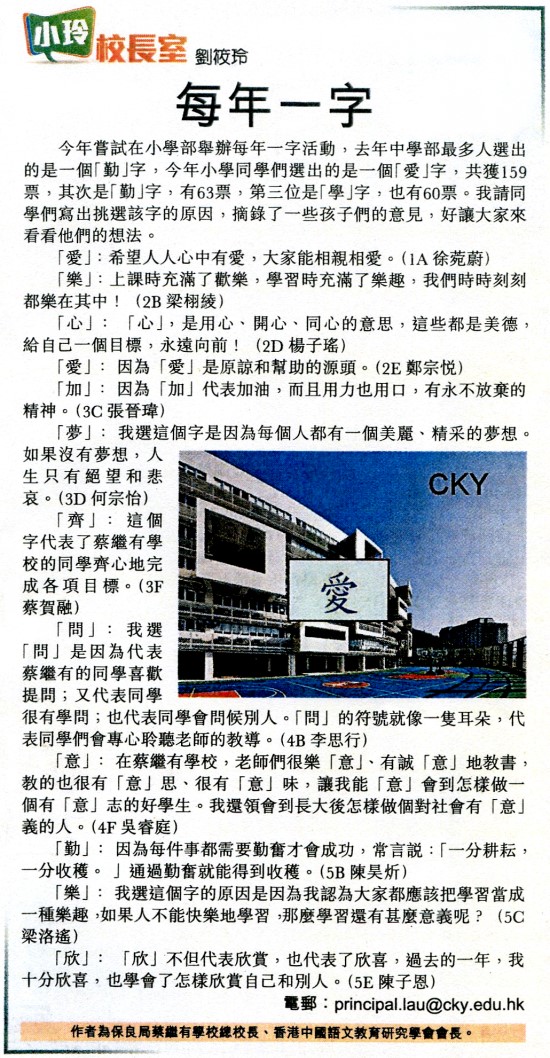 小玲校長室 劉筱玲

每年一字

今年嘗試在小學部舉辦每年一字活動，去年中學部最多人選出的是一個「勤」字，今年小學同學們選出的是一個「愛」字，共獲159票，其次是「勤」字，有63票，第三位是「學」字，也有60票。我請同學們寫出挑選該字的原因，摘錄了一些孩子們的意見，好讓大家來看看他們的想法。

「愛」：希望人人心中有愛，大家能相親相愛。（1A 徐菀蔚）

「樂」：上課時充滿了歡樂，學習時充滿了樂趣，我們時時刻刻都樂在其中！（2B 梁栩綾）

「心」：「心」，是用心、開心、同心的意思，這些都是美德，給自己一個目標，永遠向前！（2D 楊子瑤）

「愛」：因為「愛」是原諒和幫助的源頭。（2E 鄭宗悅）

「加」：因為「加」代表加油，而且用力也用口，有永不放棄的精神。（3C 張晉瑋）

「夢」：我選這個字是因為每個人都有一個美麗、精采的夢想。如果沒有夢想，人生只有絕望和悲哀。（3D 何宗怡）

「齊」：這個字代表了蔡繼有學校的同學齊心地完成各項目標。（3F 蔡賀融）

「問」：我選「問」是因為代表蔡繼有的同學喜歡提問；又代表同學很有學問；也代表同學會問候別人。「問」的符號就像一隻耳朵，代表同學們會專心聆聽老師的教導。（4B 李思行）

CKY

愛

「意」：在蔡繼有學校，老師們很樂「意」、有誠「意」地教書，教的也很有「意」思、很有「意」味，讓我能「意」會到怎樣做一個有「意」志的好學生。我還領會到長大後怎樣做個對社會有「意」義的人。（4F 吳睿庭）

「勤」：因為每件事都需要勤奮才會成功，常言說：「一分耕耘，一分收穫。」通過勤奮就能得到收穫。（5B 陳昊炘）

「樂」：我選這個字的原因是因為我認為大家都應該把學習當成一種樂趣，如果人不能快樂地學習，那麼學習還有甚麼意義呢？（5C 梁洛遙）

「欣」：「欣」不但代表欣賞，也代表了欣喜，過去的一年，我十分欣喜，也學會了怎樣欣賞自己和別人。（5E 陳子恩）

電郵：principal.lau@cky.edu.hk

作者為保良局蔡繼有學校總校長、香港中國語文教育研究學會會長。